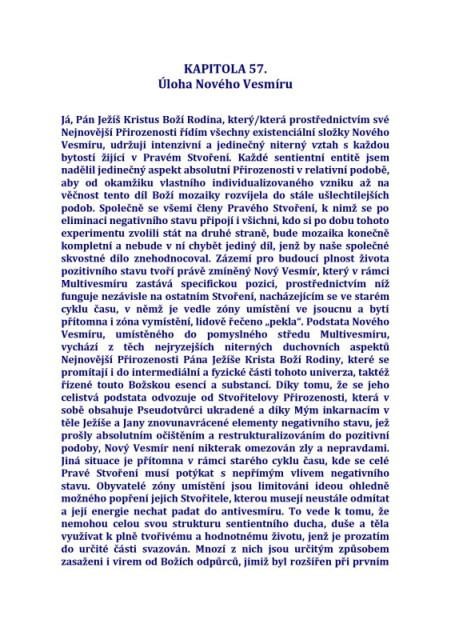 KAPITOLA 57.
Úloha Nového Vesmíru

Já, Pán Ježíš Kristus Boží Rodina, který/která prostřednictvím své Nejnovější Přirozenosti řídím všechny existenciální složky Nového Vesmíru, udržuji intenzivní a jedinečný niterný vztah s každou bytostí žijící v Pravém Stvoření. Každé sentientní entitě jsem nadělil jedinečný aspekt absolutní Přirozenosti v relativní podobě, aby od okamžiku vlastního individualizovaného vzniku až na věčnost tento díl Boží mozaiky rozvíjela do stále ušlechtilejších podob. Společně se všemi členy Pravého Stvoření, k nimž se po eliminaci negativního stavu připojí i všichni, kdo si po dobu tohoto experimentu zvolili stát na druhé straně, bude mozaika konečně kompletní a nebude v ní chybět jediný díl, jenž by naše společné skvostné dílo znehodnocoval. Zázemí pro budoucí plnost života pozitivního stavu tvoří právě zmíněný Nový Vesmír, který v rámci Multivesmíru zastává specifickou pozici, prostřednictvím níž funguje nezávisle na ostatním Stvoření, nacházejícím se ve starém cyklu času, v němž je vedle zóny umístění ve jsoucnu a bytí přítomna i zóna vymístění, lidově řečeno „pekla". Podstata Nového Vesmíru, umístěného do pomyslného středu Multivesmíru, vychází z těch nejryzejších niterných duchovních aspektů Nejnovější Přirozenosti Pána Ježíše Krista Boží Rodiny, které se promítají i do intermediální a fyzické části tohoto univerza, taktéž řízené touto Božskou esencí a substancí. Díky tomu, že se jeho celistvá podstata odvozuje od Stvořitelovy Přirozenosti, která v sobě obsahuje Pseudotvůrci ukradené a díky Mým inkarnacím v těle Ježíše a Jany znovunavrácené elementy negativního stavu, jež prošly absolutním očištěním a restrukturalizováním do pozitivní podoby, Nový Vesmír není nikterak omezován zly a nepravdami. Jiná situace je přítomna v rámci starého cyklu času, kde se celé Pravé Stvoření musí potýkat s nepřímým vlivem negativního stavu. Obyvatelé zóny umístění jsou limitováni ideou ohledně možného popření jejich Stvořitele, kterou musejí neustále odmítat a její energie nechat padat do antivesmíru. To vede k tomu, že nemohou celou svou strukturu sentientního ducha, duše a těla využívat k plně tvořivému a hodnotnému životu, jenž je prozatím do určité části svazován. Mnozí z nich jsou určitým způsobem zasaženi i virem od Božích odpůrců, jimiž byl rozšířen při prvním